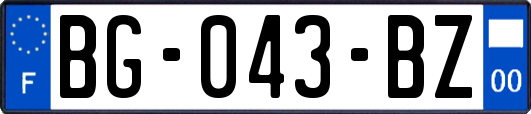 F
BG-043-BZ
00